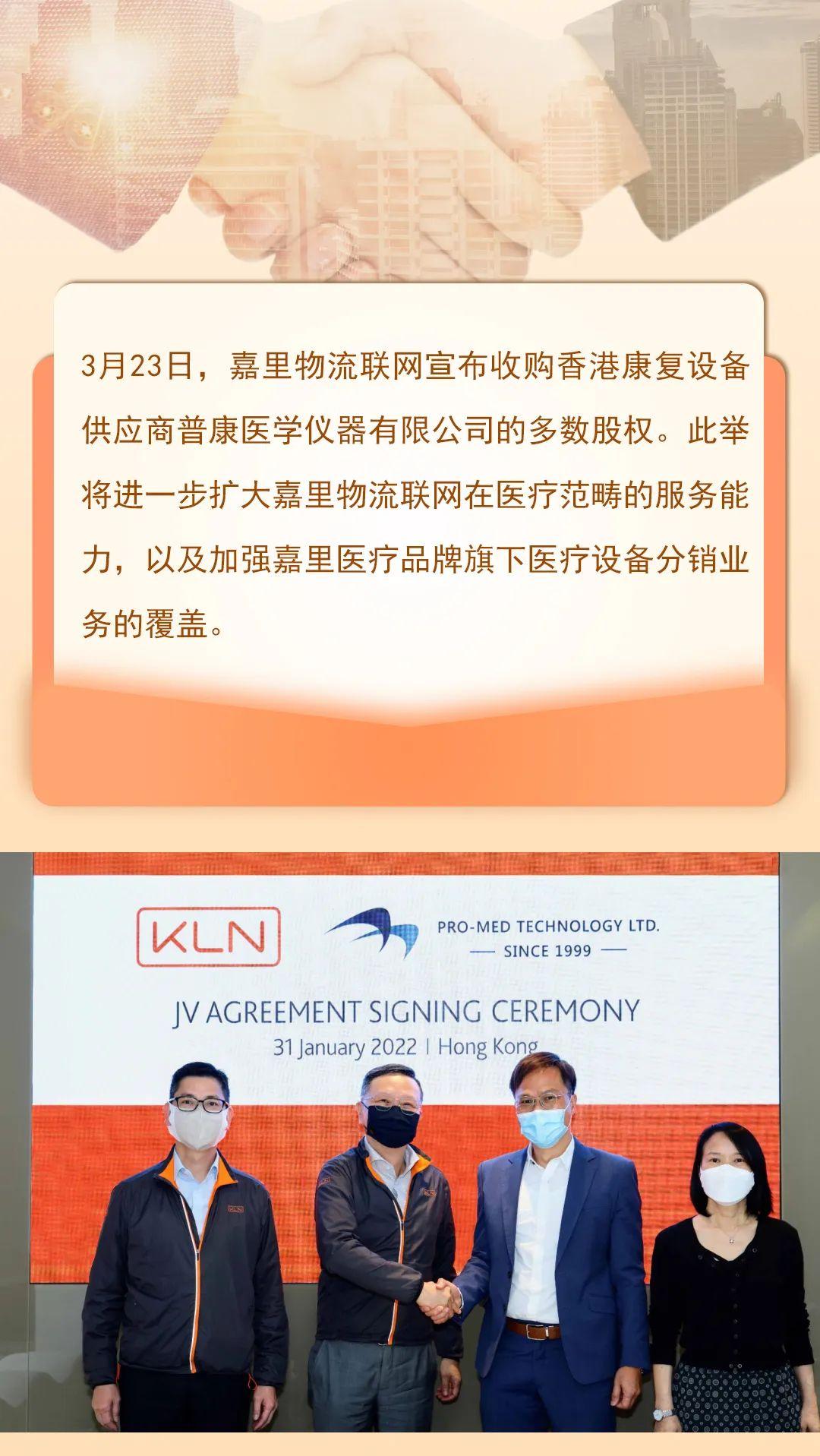 3月23日，嘉里物流联网宣布收购香港康复设备供应商普康医学仪器有限公司的多数股权。此举将进一步扩大嘉里物流联网在医疗范畴的服务能力，以及加强嘉里医疗品牌旗下医疗设备分销业务的覆盖。

KLN

PRO-MED TECHNOLOGY LTD.
— SINCE 1999 —

JV AGREEMENT SIGNING CEREMONY
31 January 2022 | Hong Kong

KLN

KLN